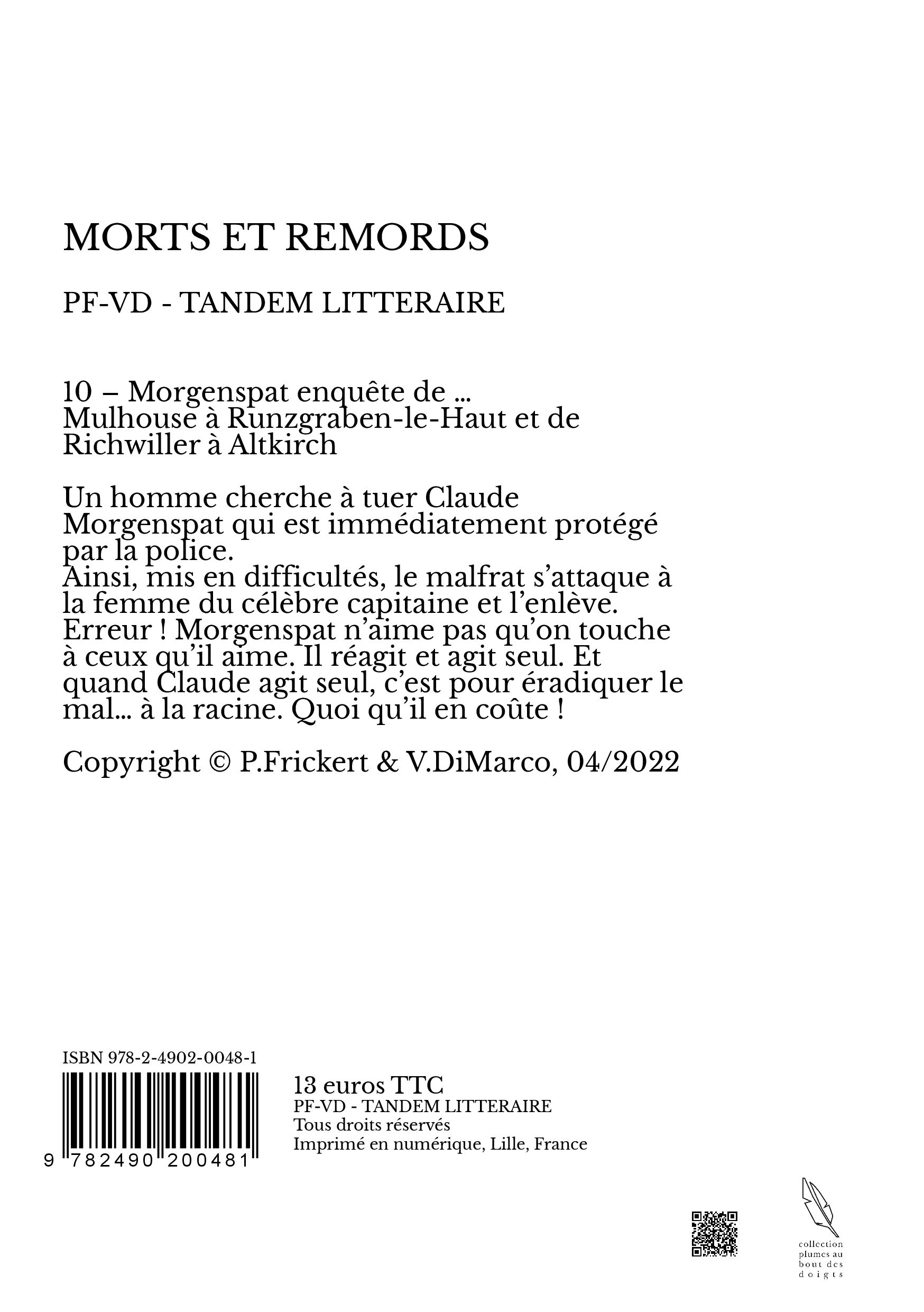 MORTS ET REMORDS

PF-VD - TANDEM LITTERAIRE

10 – Morgenspat enquête de ...
Mulhouse à Runzgraben-le-Haut et de Richwiller à Altkirch

Un homme cherche à tuer Claude Morgenspat qui est immédiatement protégé par la police.
Ainsi, mis en difficultés, le malfrat s'attaque à la femme du célèbre capitaine et l'enlève. Erreur ! Morgenspat n'aime pas qu'on touche à ceux qu'il aime. Il réagit et agit seul. Et quand Claude agit seul, c'est pour éradiquer le mal... à la racine. Quoi qu'il en coûte !

Copyright © P.Frickert & V.DiMarco, 04/2022

ISBN 978-2-4902-0048-1

9 782490 200481

13 euros TTC
PF-VD - TANDEM LITTERAIRE
Tous droits réservés
Imprimé en numérique, Lille, France

collection plumes au bout des doigts